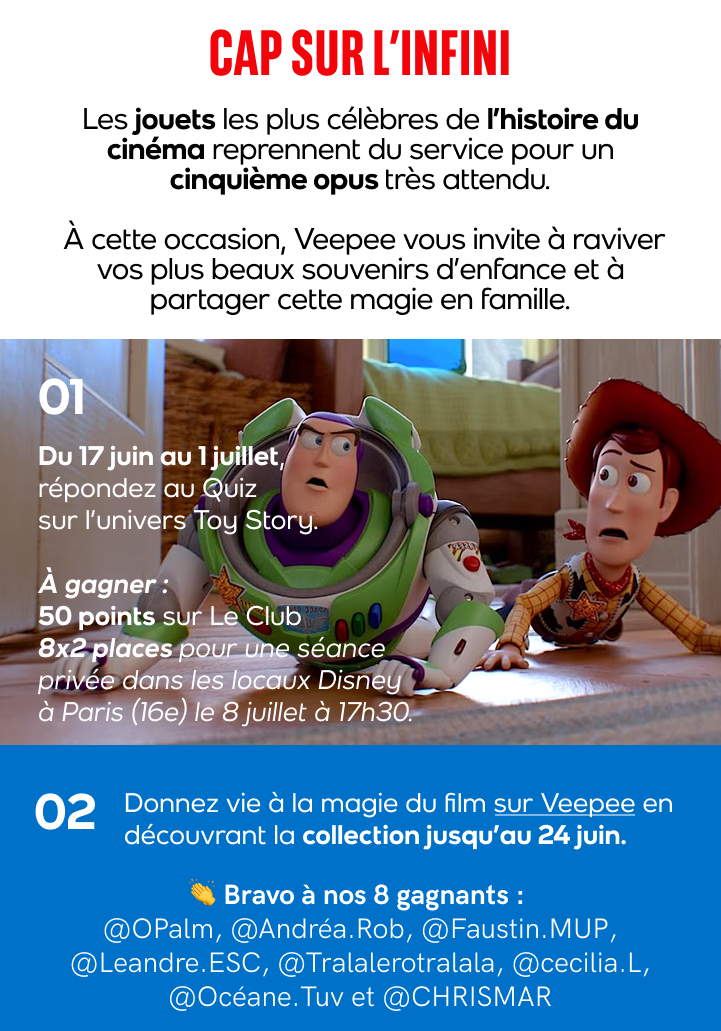 CAP SUR L'INFINI

Les jouets les plus célèbres de l'histoire du cinéma reprennent du service pour un cinquième opus très attendu.

À cette occasion, Veepee vous invite à raviver vos plus beaux souvenirs d'enfance et à partager cette magie en famille.

01

Du 17 juin au 1 juillet, répondez au Quiz sur l'univers Toy Story.

À gagner :
50 points sur Le Club
8x2 places pour une séance privée dans les locaux Disney à Paris (16e) le 8 juillet à 17h30.

02 Donnez vie à la magie du film sur Veepee en découvrant la collection jusqu'au 24 juin.

👏 Bravo à nos 8 gagnants :
@OPalm, @Andréa.Rob, @Faustin.MUP, @Leandre.ESC, @Tralalerotralala, @cecilia.L, @Océane.Tuv et @CHRISMAR